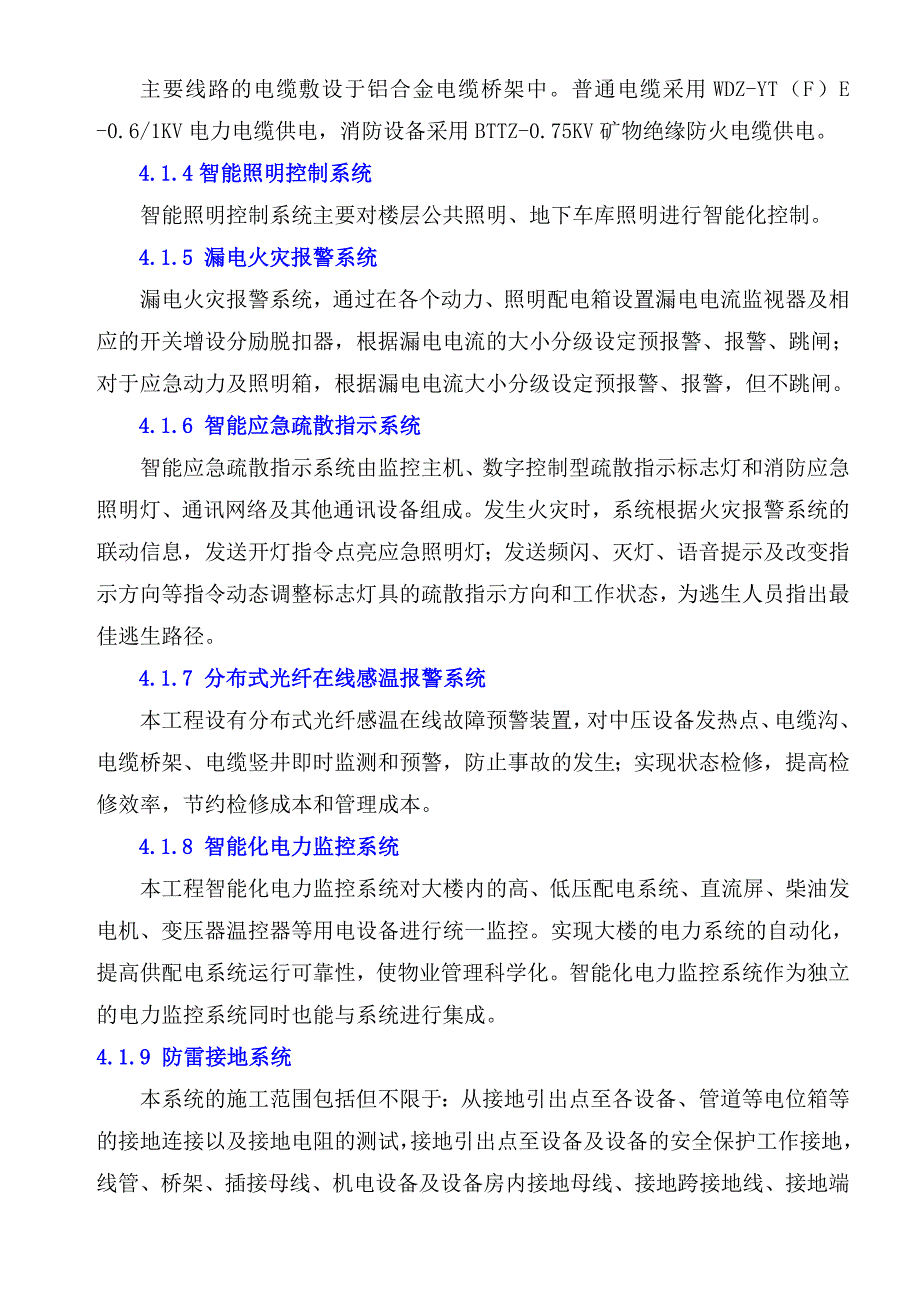 主要线路的电缆敷设于铝合金电缆桥架中。普通电缆采用 WDZ-YT（F）E-0.6/1KV 电力电缆供电，消防设备采用 BTTZ-0.75KV 矿物绝缘防火电缆供电。

4.1.4 智能照明控制系统

智能照明控制系统主要对楼层公共照明、地下车库照明进行智能化控制。

4.1.5 漏电火灾报警系统

漏电火灾报警系统，通过在各个动力、照明配电箱设置漏电电流监视器及相应的开关增设分励脱扣器，根据漏电电流的大小分级设定预报警、报警、跳闸；对于应急动力及照明箱，根据漏电电流大小分级设定预报警、报警，但不跳闸。

4.1.6 智能应急疏散指示系统

智能应急疏散指示系统由监控主机、数字控制型疏散指示标志灯和消防应急照明灯、通讯网络及其他通讯设备组成。发生火灾时，系统根据火灾报警系统的联动信息，发送开灯指令点亮应急照明灯；发送频闪、灭灯、语音提示及改变指示方向等指令动态调整标志灯具的疏散指示方向和工作状态，为逃生人员指出最佳逃生路径。

4.1.7 分布式光纤在线感温报警系统

本工程设有分布式光纤感温在线故障预警装置，对中压设备发热点、电缆沟、电缆桥架、电缆竖井即时监测和预警，防止事故的发生；实现状态检修，提高检修效率，节约检修成本和管理成本。

4.1.8 智能化电力监控系统

本工程智能化电力监控系统对大楼内的高、低压配电系统、直流屏、柴油发电机、变压器温控器等用电设备进行统一监控。实现大楼的电力系统的自动化，提高供配电系统运行可靠性，使物业管理科学化。智能化电力监控系统作为独立的电力监控系统同时也能与系统进行集成。

4.1.9 防雷接地系统

本系统的施工范围包括但不限于：从接地引出点至各设备、管道等电位箱等的接地连接以及接地电阻的测试，接地引出点至设备及设备的安全保护工作接地，线管、桥架、插接母线、机电设备及设备房内接地母线、接地跨接地线、接地端